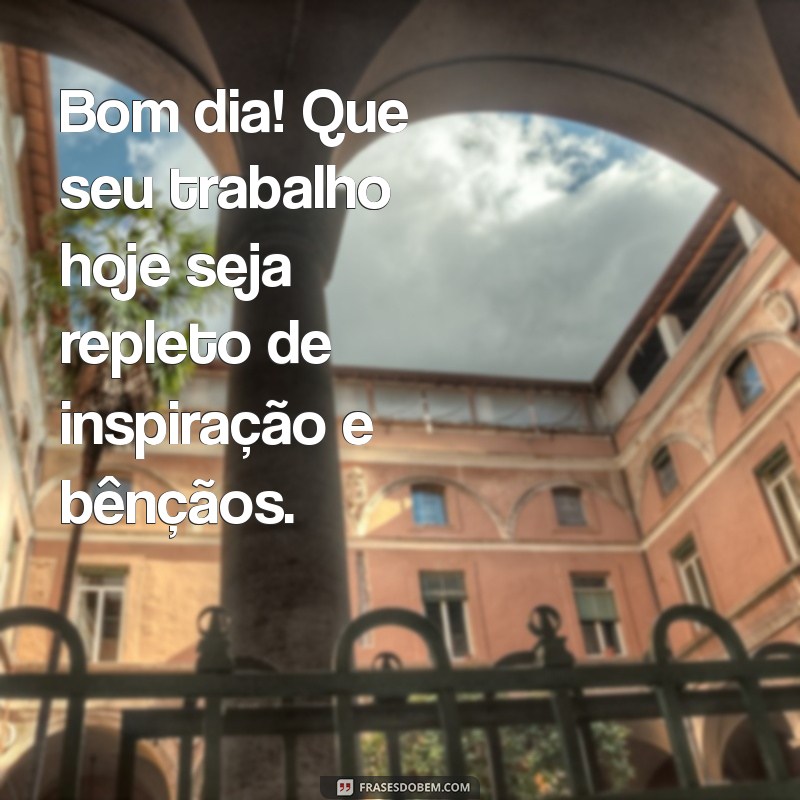 Bom dia! Que seu trabalho hoje seja repleto de inspiração e bênçãos.

FRASESDOBEM.COM